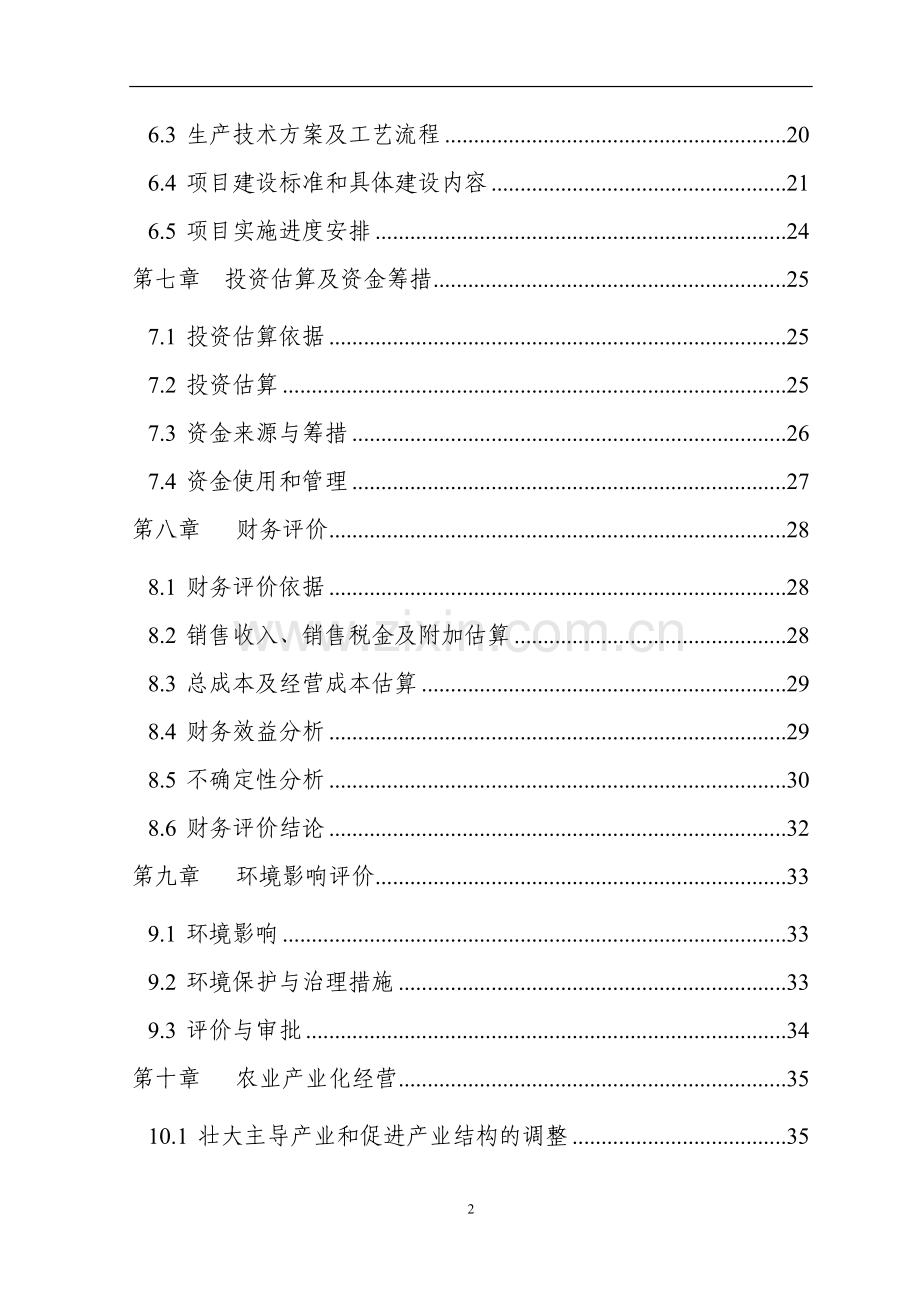 6.3 生产技术方案及工艺流程 20

6.4 项目建设标准和具体建设内容 21

6.5 项目实施进度安排 24

第七章 投资估算及资金筹措 25

7.1 投资估算依据 25

7.2 投资估算 25

7.3 资金来源与筹措 26

7.4 资金使用和管理 27

第八章 财务评价 28

8.1 财务评价依据 28

8.2 销售收入、销售税金及附加估算 28

8.3 总成本及经营成本估算 29

8.4 财务效益分析 29

8.5 不确定性分析 30

8.6 财务评价结论 32

第九章 环境影响评价 33

9.1 环境影响 33

9.2 环境保护与治理措施 33

9.3 评价与审批 34

第十章 农业产业化经营 35

10.1 壮大主导产业和促进产业结构的调整 35

2

www.zixin.com.cn